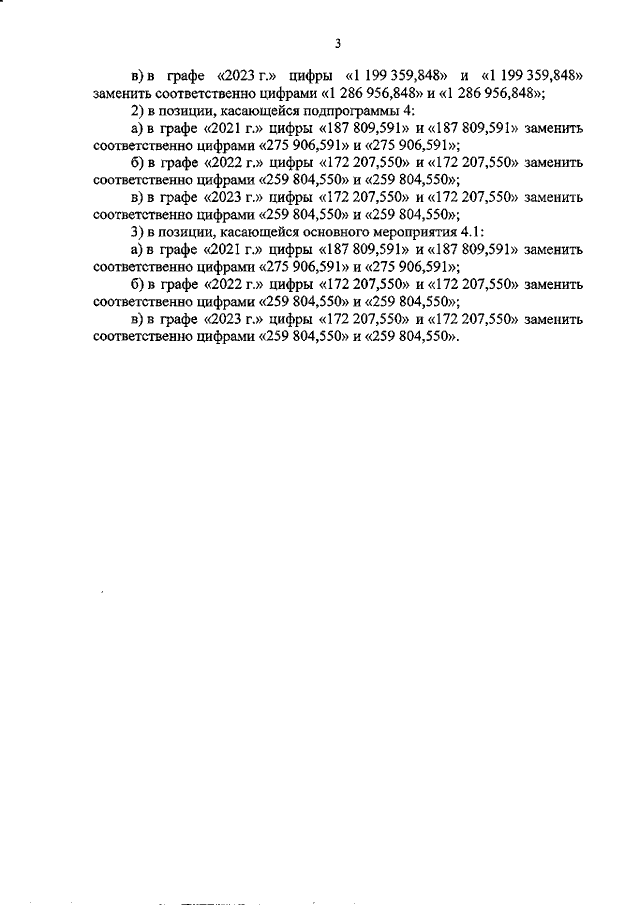 3

в) в графе «2023 г.» цифры «1 199 359,848» и «1 199 359,848» заменить соответственно цифрами «1 286 956,848» и «1 286 956,848»;

2) в позиции, касающейся подпрограммы 4:

а) в графе «2021 г.» цифры «187 809,591» и «187 809,591» заменить соответственно цифрами «275 906,591» и «275 906,591»;

б) в графе «2022 г.» цифры «172 207,550» и «172 207,550» заменить соответственно цифрами «259 804,550» и «259 804,550»;

в) в графе «2023 г.» цифры «172 207,550» и «172 207,550» заменить соответственно цифрами «259 804,550» и «259 804,550»;

3) в позиции, касающейся основного мероприятия 4.1:

а) в графе «2021 г.» цифры «187 809,591» и «187 809,591» заменить соответственно цифрами «275 906,591» и «275 906,591»;

б) в графе «2022 г.» цифры «172 207,550» и «172 207,550» заменить соответственно цифрами «259 804,550» и «259 804,550»;

в) в графе «2023 г.» цифры «172 207,550» и «172 207,550» заменить соответственно цифрами «259 804,550» и «259 804,550».